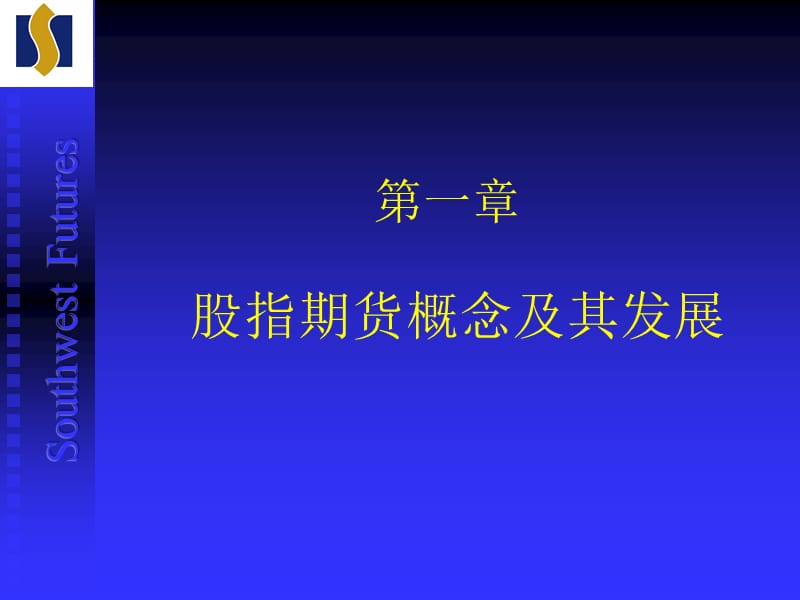 Southwest Futures

第一章

股指期货概念及其发展